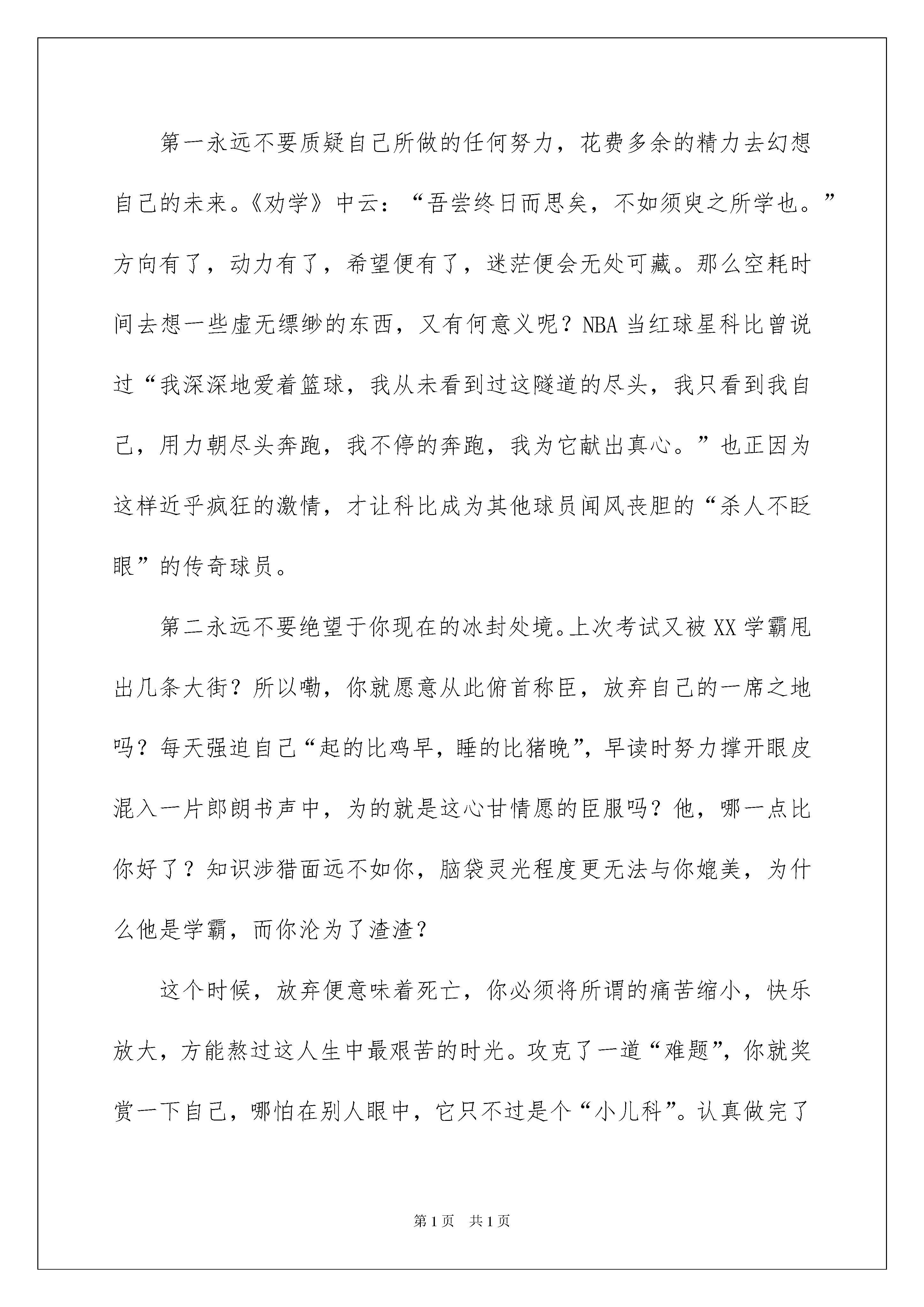 第一永远不要质疑自己所做的任何努力，花费多余的精力去幻想自己的未来。《劝学》中云：“吾尝终日而思矣，不如须臾之所学也。”方向有了，动力有了，希望便有了，迷茫便会无处可藏。那么空耗时间去想一些虚无缥缈的东西，又有何意义呢？NBA 当红球星科比曾说过“我深深地爱着篮球，我从未看到过这隧道的尽头，我只看到我自己，用力朝尽头奔跑，我不停的奔跑，我为它献出真心。”也正因为这样近乎疯狂的激情，才让科比成为其他球员闻风丧胆的“杀人不眨眼”的传奇球员。

第二永远不要绝望于你现在的冰封处境。上次考试又被 XX 学霸甩出几条大街？所以嘞，你就愿意从此俯首称臣，放弃自己的一席之地吗？每天强迫自己“起的比鸡早，睡的比猪晚”，早读时努力撑开眼皮混入一片郎朗书声中，为的就是这心甘情愿的臣服吗？他，哪一点比你好了？知识涉猎面远不如你，脑袋灵光程度更无法与你媲美，为什么他是学霸，而你沦为了渣渣？

这个时候，放弃便意味着死亡，你必须将所谓的痛苦缩小，快乐放大，方能熬过这人生中最艰苦的时光。攻克了一道“难题”，你就奖赏一下自己，哪怕在别人眼中，它只不过是个“小儿科”。认真做完了

第 1 页　共 1 页